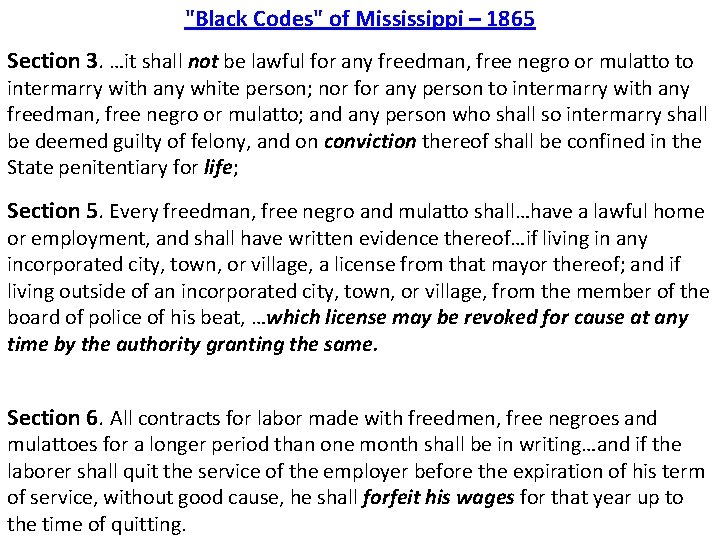 "Black Codes" of Mississippi – 1865

Section 3. …it shall not be lawful for any freedman, free negro or mulatto to intermarry with any white person; nor for any person to intermarry with any freedman, free negro or mulatto; and any person who shall so intermarry shall be deemed guilty of felony, and on conviction thereof shall be confined in the State penitentiary for life;

Section 5. Every freedman, free negro and mulatto shall…have a lawful home or employment, and shall have written evidence thereof…if living in any incorporated city, town, or village, a license from that mayor thereof; and if living outside of an incorporated city, town, or village, from the member of the board of police of his beat, …which license may be revoked for cause at any time by the authority granting the same.

Section 6. All contracts for labor made with freedmen, free negroes and mulattoes for a longer period than one month shall be in writing…and if the laborer shall quit the service of the employer before the expiration of his term of service, without good cause, he shall forfeit his wages for that year up to the time of quitting.